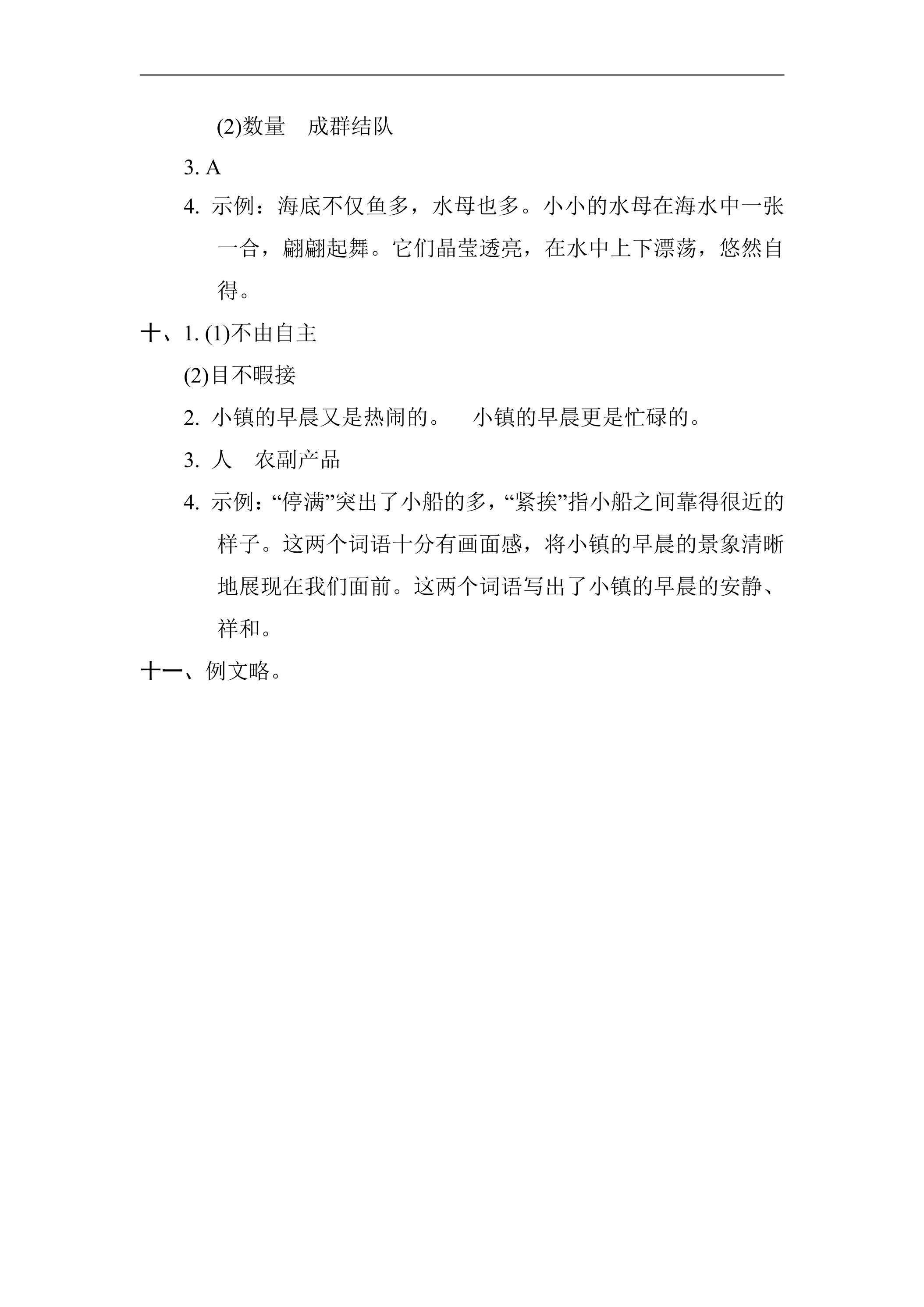 (2)数量　成群结队

3. A

4. 示例：海底不仅鱼多，水母也多。小小的水母在海水中一张一合，翩翩起舞。它们晶莹透亮，在水中上下漂荡，悠然自得。

十、1. (1)不由自主

(2)目不暇接

2. 小镇的早晨又是热闹的。　小镇的早晨更是忙碌的。

3. 人　农副产品

4. 示例：“停满”突出了小船的多，“紧挨”指小船之间靠得很近的样子。这两个词语十分有画面感，将小镇的早晨的景象清晰地展现在我们面前。这两个词语写出了小镇的早晨的安静、祥和。

十一、例文略。